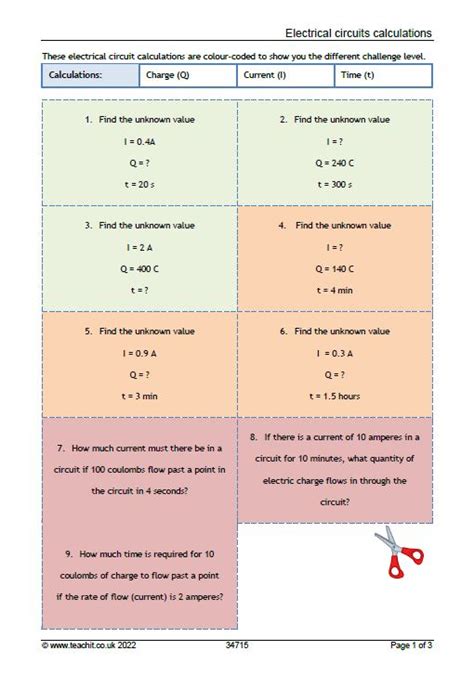 Electrical circuits calculations

These electrical circuit calculations are colour-coded to show you the different challenge level.

| Calculations: | Charge (Q) | Current (I) | Time (t) |
|---|---|---|---|

1. Find the unknown value

I = 0.4A

Q = ?

t = 20 s

2. Find the unknown value

I = ?

Q = 240 C

t = 300 s

3. Find the unknown value

I = 2 A

Q = 400 C

t = ?

4. Find the unknown value

I = ?

Q = 140 C

t = 4 min

5. Find the unknown value

I = 0.9 A

Q = ?

t = 3 min

6. Find the unknown value

I = 0.3 A

Q = ?

t = 1.5 hours

7. How much current must there be in a circuit if 100 coulombs flow past a point in the circuit in 4 seconds?

8. If there is a current of 10 amperes in a circuit for 10 minutes, what quantity of electric charge flows in through the circuit?

9. How much time is required for 10 coulombs of charge to flow past a point if the rate of flow (current) is 2 amperes?

© www.teachit.co.uk 2022 34715 Page 1 of 3